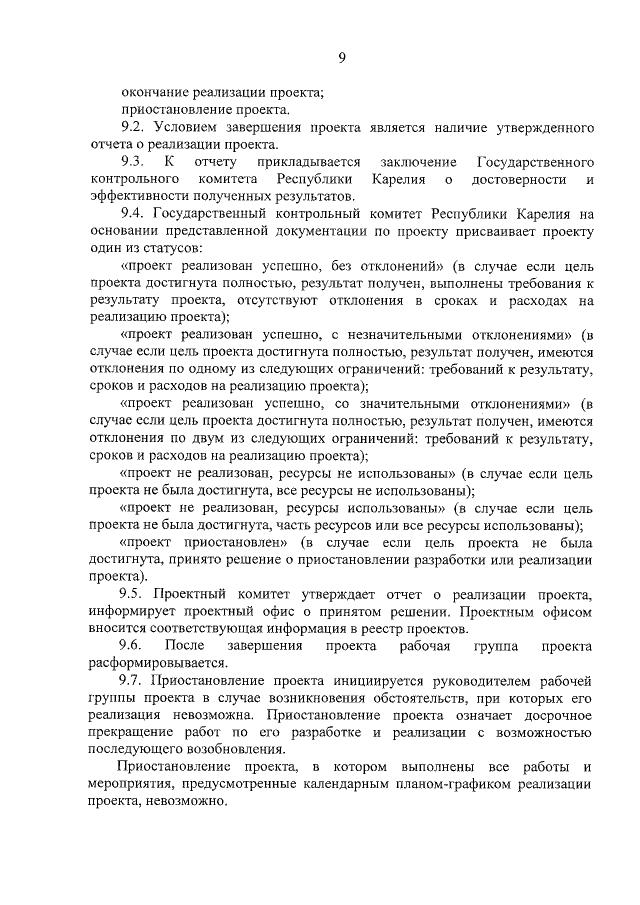 9

окончание реализации проекта;

приостановление проекта.

9.2. Условием завершения проекта является наличие утвержденного отчета о реализации проекта.

9.3. К отчету прикладывается заключение Государственного контрольного комитета Республики Карелия о достоверности и эффективности полученных результатов.

9.4. Государственный контрольный комитет Республики Карелия на основании представленной документации по проекту присваивает проекту один из статусов:

«проект реализован успешно, без отклонений» (в случае если цель проекта достигнута полностью, результат получен, выполнены требования к результату проекта, отсутствуют отклонения в сроках и расходах на реализацию проекта);

«проект реализован успешно, с незначительными отклонениями» (в случае если цель проекта достигнута полностью, результат получен, имеются отклонения по одному из следующих ограничений: требований к результату, сроков и расходов на реализацию проекта);

«проект реализован успешно, со значительными отклонениями» (в случае если цель проекта достигнута полностью, результат получен, имеются отклонения по двум из следующих ограничений: требований к результату, сроков и расходов на реализацию проекта);

«проект не реализован, ресурсы не использованы» (в случае если цель проекта не была достигнута, все ресурсы не использованы);

«проект не реализован, ресурсы использованы» (в случае если цель проекта не была достигнута, часть ресурсов или все ресурсы использованы);

«проект приостановлен» (в случае если цель проекта не была достигнута, принято решение о приостановлении разработки или реализации проекта).

9.5. Проектный комитет утверждает отчет о реализации проекта, информирует проектный офис о принятом решении. Проектным офисом вносится соответствующая информация в реестр проектов.

9.6. После завершения проекта рабочая группа проекта расформировывается.

9.7. Приостановление проекта инициируется руководителем рабочей группы проекта в случае возникновения обстоятельств, при которых его реализация невозможна. Приостановление проекта означает досрочное прекращение работ по его разработке и реализации с возможностью последующего возобновления.

Приостановление проекта, в котором выполнены все работы и мероприятия, предусмотренные календарным планом-графиком реализации проекта, невозможно.